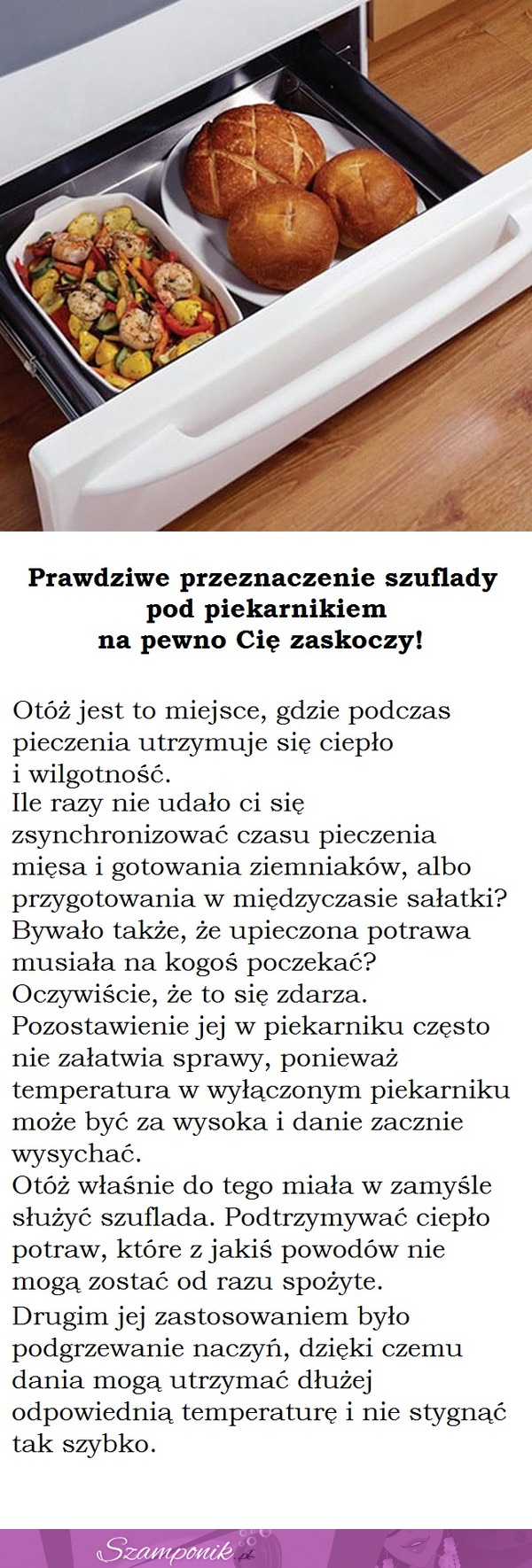 Prawdziwe przeznaczenie szuflady pod piekarnikiem na pewno Cię zaskoczy!

Otóż jest to miejsce, gdzie podczas pieczenia utrzymuje się ciepło i wilgotność.
Ile razy nie udało ci się zsynchronizować czasu pieczenia mięsa i gotowania ziemniaków, albo przygotowania w międzyczasie sałatki? Bywało także, że upieczona potrawa musiała na kogoś poczekać? Oczywiście, że to się zdarza. Pozostawienie jej w piekarniku często nie załatwia sprawy, ponieważ temperatura w wyłączonym piekarniku może być za wysoka i danie zacznie wysychać.
Otóż właśnie do tego miała w zamyśle służyć szuflada. Podtrzymywać ciepło potraw, które z jakiś powodów nie mogą zostać od razu spożyte.
Drugim jej zastosowaniem było podgrzewanie naczyń, dzięki czemu dania mogą utrzymać dłużej odpowiednią temperaturę i nie stygnąć tak szybko.

Szamponik.pl